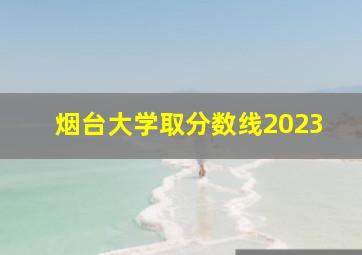 烟台大学取分数线2023